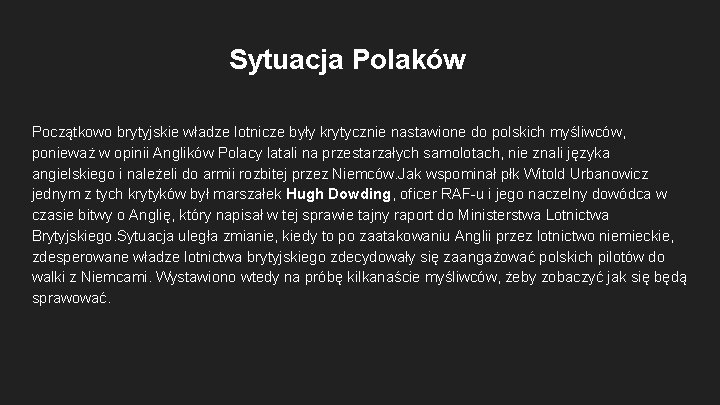 Sytuacja Polaków

Początkowo brytyjskie władze lotnicze były krytycznie nastawione do polskich myśliwców, ponieważ w opinii Anglików Polacy latali na przestarzałych samolotach, nie znali języka angielskiego i należeli do armii rozbitej przez Niemców.Jak wspominał płk Witold Urbanowicz jednym z tych krytyków był marszałek Hugh Dowding, oficer RAF-u i jego naczelny dowódca w czasie bitwy o Anglię, który napisał w tej sprawie tajny raport do Ministerstwa Lotnictwa Brytyjskiego.Sytuacja uległa zmianie, kiedy to po zaatakowaniu Anglii przez lotnictwo niemieckie, zdesperowane władze lotnictwa brytyjskiego zdecydowały się zaangażować polskich pilotów do walki z Niemcami. Wystawiono wtedy na próbę kilkanaście myśliwców, żeby zobaczyć jak się będą sprawować.